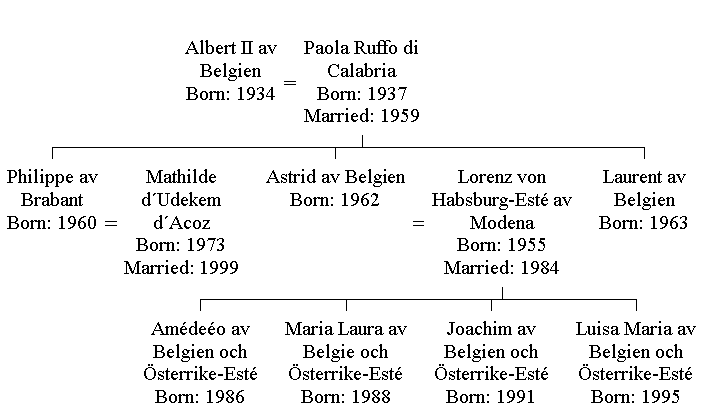 Albert II av Belgien Born: 1934

=

Paola Ruffo di Calabria Born: 1937 Married: 1959

Philippe av Brabant Born: 1960

=

Mathilde d´Udekem d´Acoz Born: 1973 Married: 1999

Astrid av Belgien Born: 1962

=

Lorenz von Habsburg-Esté av Modena Born: 1955 Married: 1984

Laurent av Belgien Born: 1963

Amédeéo av Belgien och Österrike-Esté Born: 1986

Maria Laura av Belgie och Österrike-Esté Born: 1988

Joachim av Belgien och Österrike-Esté Born: 1991

Luisa Maria av Belgien och Österrike-Esté Born: 1995